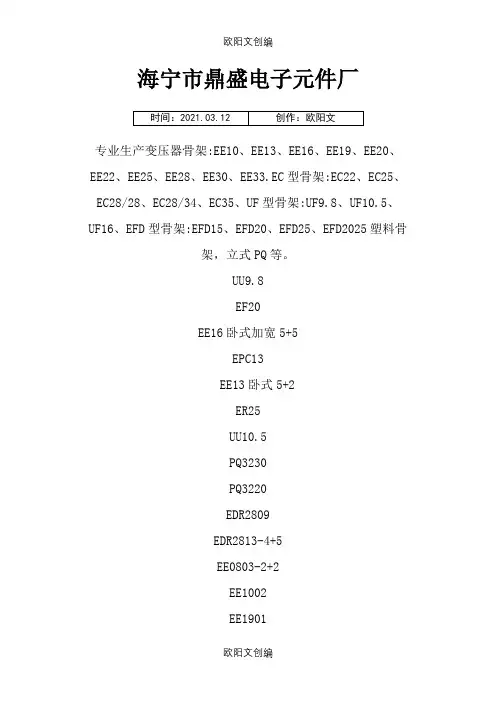 欧阳文创编

海宁市鼎盛电子元件厂

时间：2021.03.12 创作：欧阳文

专业生产变压器骨架:EE10、EE13、EE16、EE19、EE20、EE22、EE25、EE28、EE30、EE33.EC型骨架:EC22、EC25、EC28/28、EC28/34、EC35、UF型骨架:UF9.8、UF10.5、UF16、EFD型骨架:EFD15、EFD20、EFD25、EFD2025塑料骨架，立式PQ等。

UU9.8

EF20

EE16卧式加宽5+5

EPC13

EE13卧式5+2

ER25

UU10.5

PQ3230

PQ3220

EDR2809

EDR2813-4+5

EE0803-2+2

EE1002

EE1901

欧阳文创编